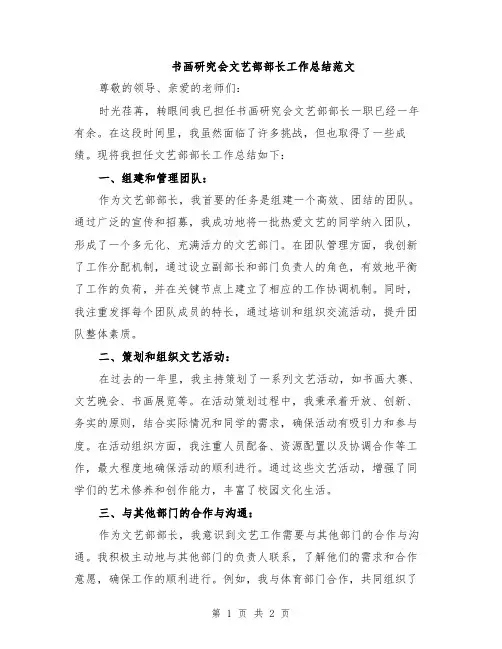 书画研究会文艺部部长工作总结范文

尊敬的领导、亲爱的老师们：

时光荏苒，转眼间我已担任书画研究会文艺部部长一职已经一年有余。在这段时间里，我虽然面临了许多挑战，但也取得了一些成绩。现将我担任文艺部部长工作总结如下：

一、组建和管理团队：

作为文艺部部长，我首要的任务是组建一个高效、团结的团队。通过广泛的宣传和招募，我成功地将一批热爱文艺的同学纳入团队，形成了一个多元化、充满活力的文艺部门。在团队管理方面，我创新了工作分配机制，通过设立副部长和部门负责人的角色，有效地平衡了工作的负荷，并在关键节点上建立了相应的工作协调机制。同时，我注重发挥每个团队成员的特长，通过培训和组织交流活动，提升团队整体素质。

二、策划和组织文艺活动：

在过去的一年里，我主持策划了一系列文艺活动，如书画大赛、文艺晚会、书画展览等。在活动策划过程中，我秉承着开放、创新、务实的原则，结合实际情况和同学的需求，确保活动有吸引力和参与度。在活动组织方面，我注重人员配备、资源配置以及协调合作等工作，最大程度地确保活动的顺利进行。通过这些文艺活动，增强了同学们的艺术修养和创作能力，丰富了校园文化生活。

三、与其他部门的合作与沟通：

作为文艺部部长，我意识到文艺工作需要与其他部门的合作与沟通。我积极主动地与其他部门的负责人联系，了解他们的需求和合作意愿，确保工作的顺利进行。例如，我与体育部门合作，共同组织了

第 1 页 共 2 页